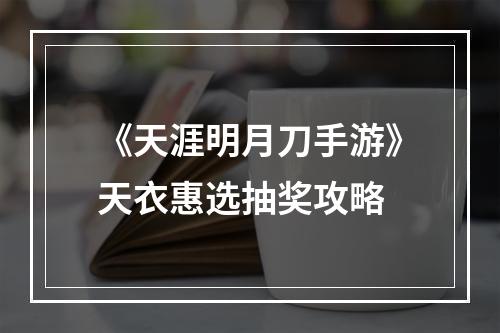 《天涯明月刀手游》
天衣惠选抽奖攻略